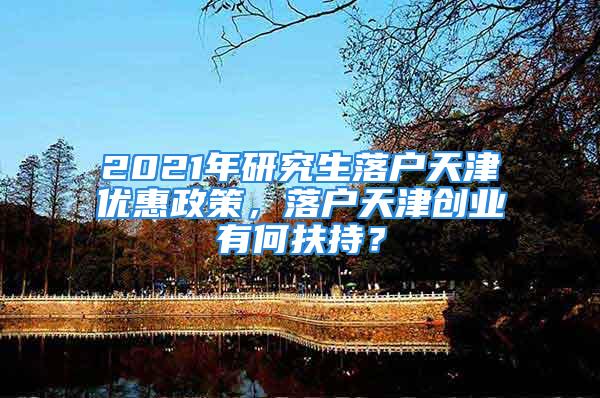 2021年研究生落户天津优惠政策，落户天津创业有何扶持？